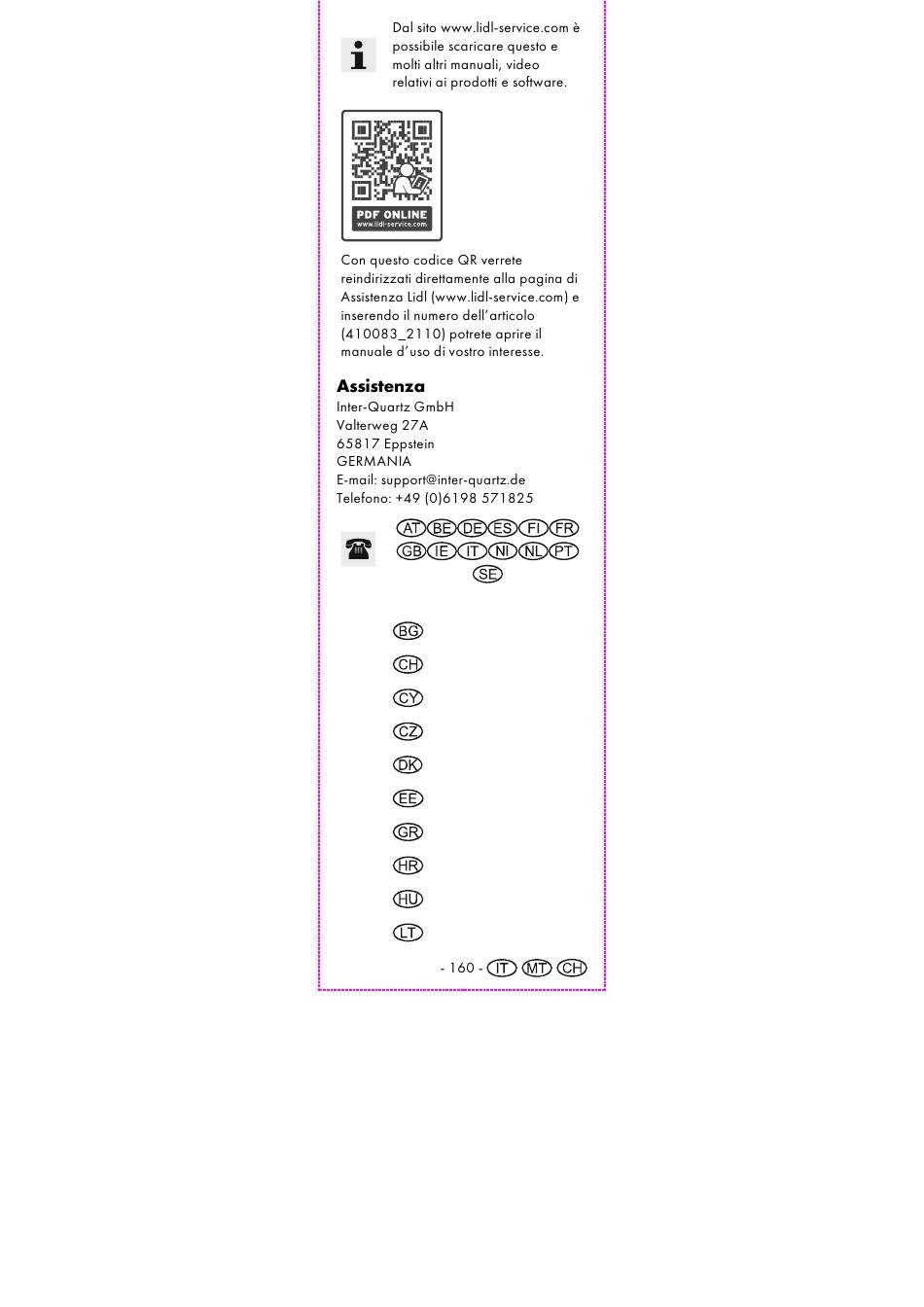 Dal sito www.lidl-service.com è possibile scaricare questo e molti altri manuali, video relativi ai prodotti e software.

PDF ONLINE
www.lidl-service.com

Con questo codice QR verrete reindirizzati direttamente alla pagina di Assistenza Lidl (www.lidl-service.com) e inserendo il numero dell'articolo (410083_2110) potrete aprire il manuale d'uso di vostro interesse.

Assistenza
Inter-Quartz GmbH
Valterweg 27A
65817 Eppstein
GERMANIA
E-mail: support@inter-quartz.de
Telefono: +49 (0)6198 571825

AT BE DE ES FI FR
GB IE IT NI NL PT
SE

BG

CH

CY

CZ

DK

EE

GR

HR

HU

LT

- 160 - IT MT CH